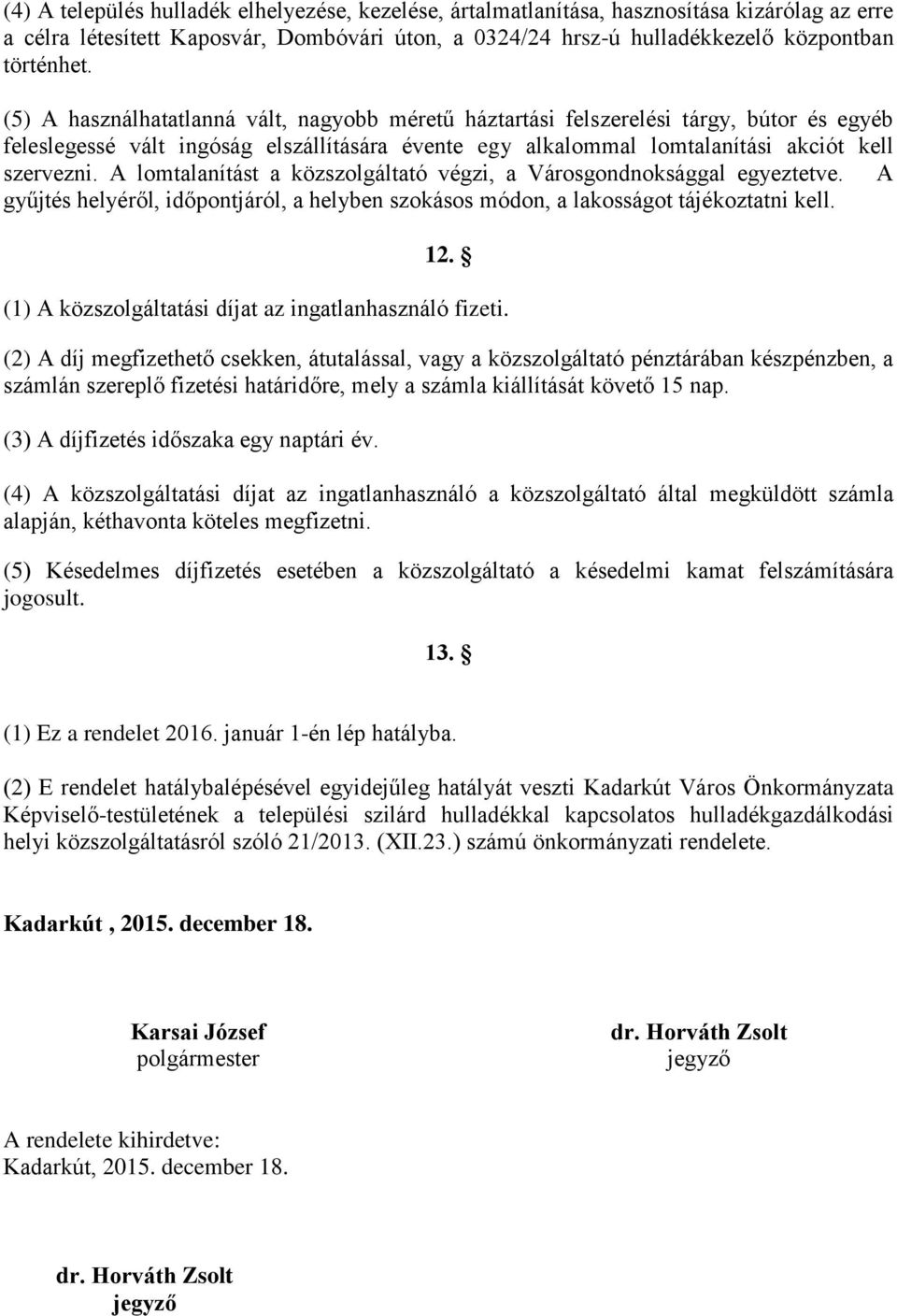 (4) A település hulladék elhelyezése, kezelése, ártalmatlanítása, hasznosítása kizárólag az erre a célra létesített Kaposvár, Dombóvári úton, a 0324/24 hrsz-ú hulladékkezelő központban történhet.

(5) A használhatatlanná vált, nagyobb méretű háztartási felszerelési tárgy, bútor és egyéb feleslegessé vált ingóság elszállítására évente egy alkalommal lomtalanítási akciót kell szervezni. A lomtalanítást a közszolgáltató végzi, a Városgondnoksággal egyeztetve. A gyűjtés helyéről, időpontjáról, a helyben szokásos módon, a lakosságot tájékoztatni kell.

12. §

(1) A közszolgáltatási díjat az ingatlanhasználó fizeti.

(2) A díj megfizethető csekken, átutalással, vagy a közszolgáltató pénztárában készpénzben, a számlán szereplő fizetési határidőre, mely a számla kiállítását követő 15 nap.

(3) A díjfizetés időszaka egy naptári év.

(4) A közszolgáltatási díjat az ingatlanhasználó a közszolgáltató által megküldött számla alapján, kéthavonta köteles megfizetni.

(5) Késedelmes díjfizetés esetében a közszolgáltató a késedelmi kamat felszámítására jogosult.

13. §

(1) Ez a rendelet 2016. január 1-én lép hatályba.

(2) E rendelet hatálybalépésével egyidejűleg hatályát veszti Kadarkút Város Önkormányzata Képviselő-testületének a települési szilárd hulladékkal kapcsolatos hulladékgazdálkodási helyi közszolgáltatásról szóló 21/2013. (XII.23.) számú önkormányzati rendelete.

Kadarkút , 2015. december 18.

Karsai József
polgármester

dr. Horváth Zsolt
jegyző

A rendelete kihirdetve:
Kadarkút, 2015. december 18.

dr. Horváth Zsolt
jegyző